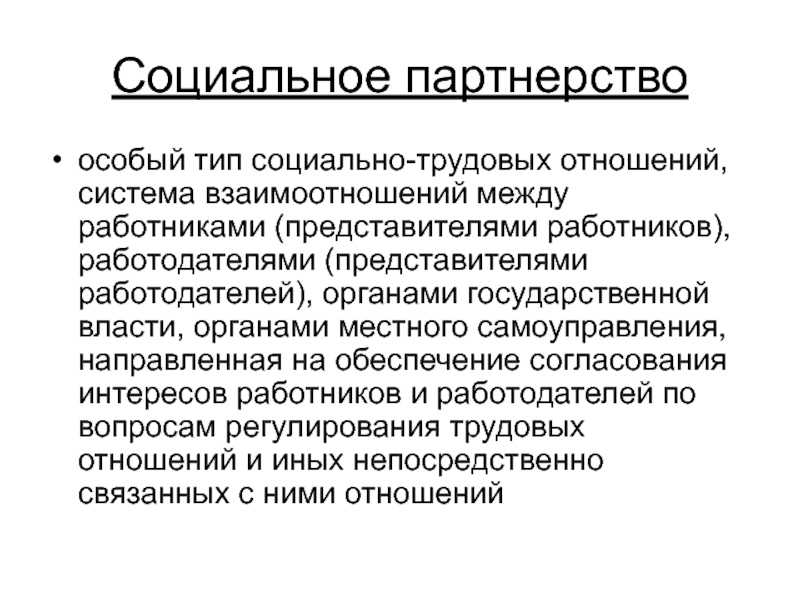 Социальное партнерство

• особый тип социально-трудовых отношений, система взаимоотношений между работниками (представителями работников), работодателями (представителями работодателей), органами государственной власти, органами местного самоуправления, направленная на обеспечение согласования интересов работников и работодателей по вопросам регулирования трудовых отношений и иных непосредственно связанных с ними отношений